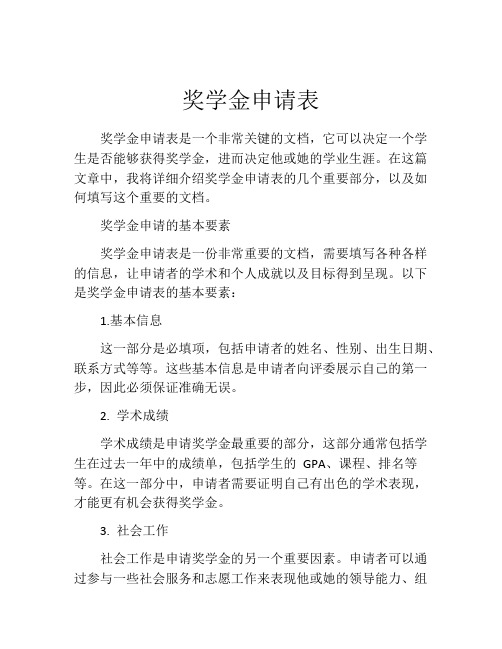 奖学金申请表

奖学金申请表是一个非常关键的文档，它可以决定一个学生是否能够获得奖学金，进而决定他或她的学业生涯。在这篇文章中，我将详细介绍奖学金申请表的几个重要部分，以及如何填写这个重要的文档。

奖学金申请的基本要素

奖学金申请表是一份非常重要的文档，需要填写各种各样的信息，让申请者的学术和个人成就以及目标得到呈现。以下是奖学金申请表的基本要素：

1.基本信息

这一部分是必填项，包括申请者的姓名、性别、出生日期、联系方式等等。这些基本信息是申请者向评委展示自己的第一步，因此必须保证准确无误。

2. 学术成绩

学术成绩是申请奖学金最重要的部分，这部分通常包括学生在过去一年中的成绩单，包括学生的 GPA、课程、排名等等。在这一部分中，申请者需要证明自己有出色的学术表现，才能更有机会获得奖学金。

3. 社会工作

社会工作是申请奖学金的另一个重要因素。申请者可以通过参与一些社会服务和志愿工作来表现他或她的领导能力、组